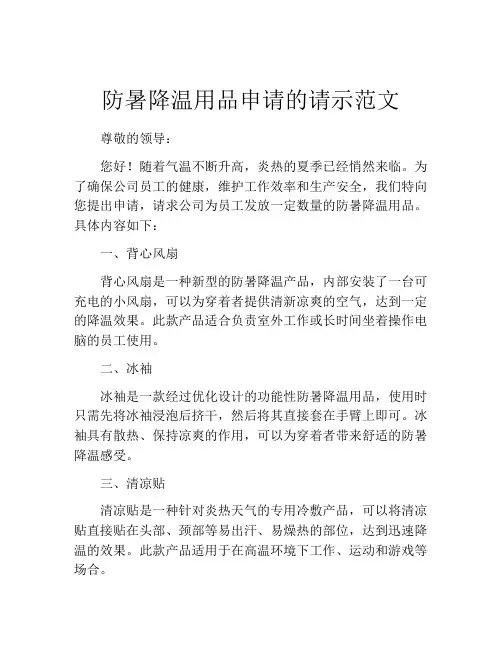 防暑降温用品申请的请示范文

尊敬的领导：

您好！随着气温不断升高，炎热的夏季已经悄然来临。为了确保公司员工的健康，维护工作效率和生产安全，我们特向您提出申请，请求公司为员工发放一定数量的防暑降温用品。具体内容如下：

一、背心风扇

背心风扇是一种新型的防暑降温产品，内部安装了一台可充电的小风扇，可以为穿着者提供清新凉爽的空气，达到一定的降温效果。此款产品适合负责室外工作或长时间坐着操作电脑的员工使用。

二、冰袖

冰袖是一款经过优化设计的功能性防暑降温用品，使用时只需先将冰袖浸泡后挤干，然后将其直接套在手臂上即可。冰袖具有散热、保持凉爽的作用，可以为穿着者带来舒适的防暑降温感受。

三、清凉贴

清凉贴是一种针对炎热天气的专用冷敷产品，可以将清凉贴直接贴在头部、颈部等易出汗、易燥热的部位，达到迅速降温的效果。此款产品适用于在高温环境下工作、运动和游戏等场合。